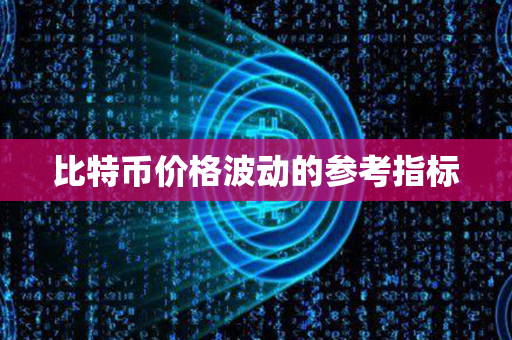 比特币价格波动的参考指标